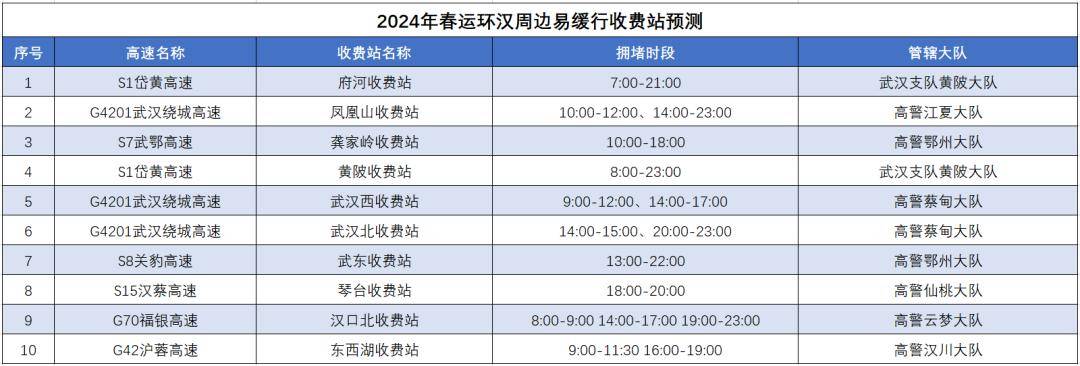 2024年春运环汉周边易缓行收费站预测

| 序号 | 高速名称 | 收费站名称 | 拥堵时段 | 管辖大队 |
|---|---|---|---|---|
| 1 | S1岱黄高速 | 府河收费站 | 7:00-21:00 | 武汉支队黄陂大队 |
| 2 | G4201武汉绕城高速 | 凤凰山收费站 | 10:00-12:00、14:00-23:00 | 高警江夏大队 |
| 3 | S7武鄂高速 | 龚家岭收费站 | 10:00-18:00 | 高警鄂州大队 |
| 4 | S1岱黄高速 | 黄陂收费站 | 8:00-23:00 | 武汉支队黄陂大队 |
| 5 | G4201武汉绕城高速 | 武汉西收费站 | 9:00-12:00、14:00-17:00 | 高警蔡甸大队 |
| 6 | G4201武汉绕城高速 | 武汉北收费站 | 14:00-15:00、20:00-23:00 | 高警蔡甸大队 |
| 7 | S8关豹高速 | 武东收费站 | 13:00-22:00 | 高警鄂州大队 |
| 8 | S15汉蔡高速 | 琴台收费站 | 18:00-20:00 | 高警仙桃大队 |
| 9 | G70福银高速 | 汉口北收费站 | 8:00-9:00 14:00-17:00 19:00-23:00 | 高警云梦大队 |
| 10 | G42沪蓉高速 | 东西湖收费站 | 9:00-11:30 16:00-19:00 | 高警汉川大队 |